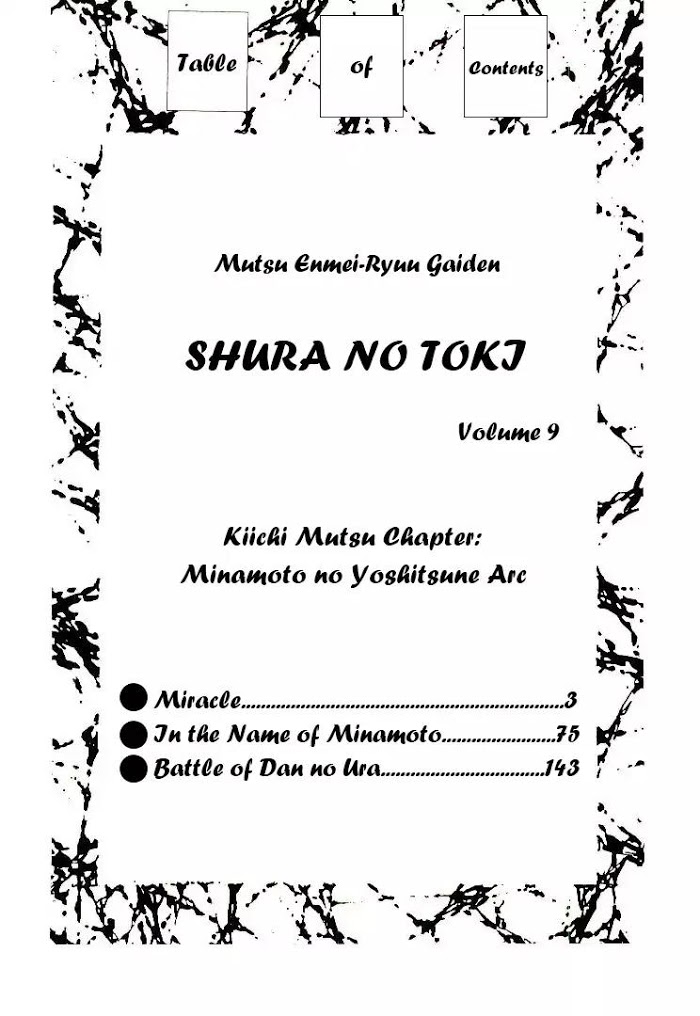 Table

of

Contents

Mutsu Enmei-Ryuu Gaiden

SHURA NO TOKI

Volume 9

Kiichi Mutsu Chapter:
Minamoto no Yoshitsune Arc

• Miracle 3
• In the Name of Minamoto 75
• Battle of Dan no Ura 143